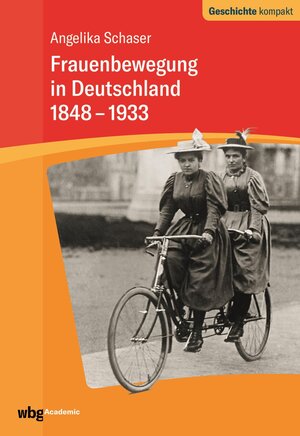 Geschichte kompakt

Angelika Schaser

Frauenbewegung in Deutschland 1848 – 1933

wbg Academic